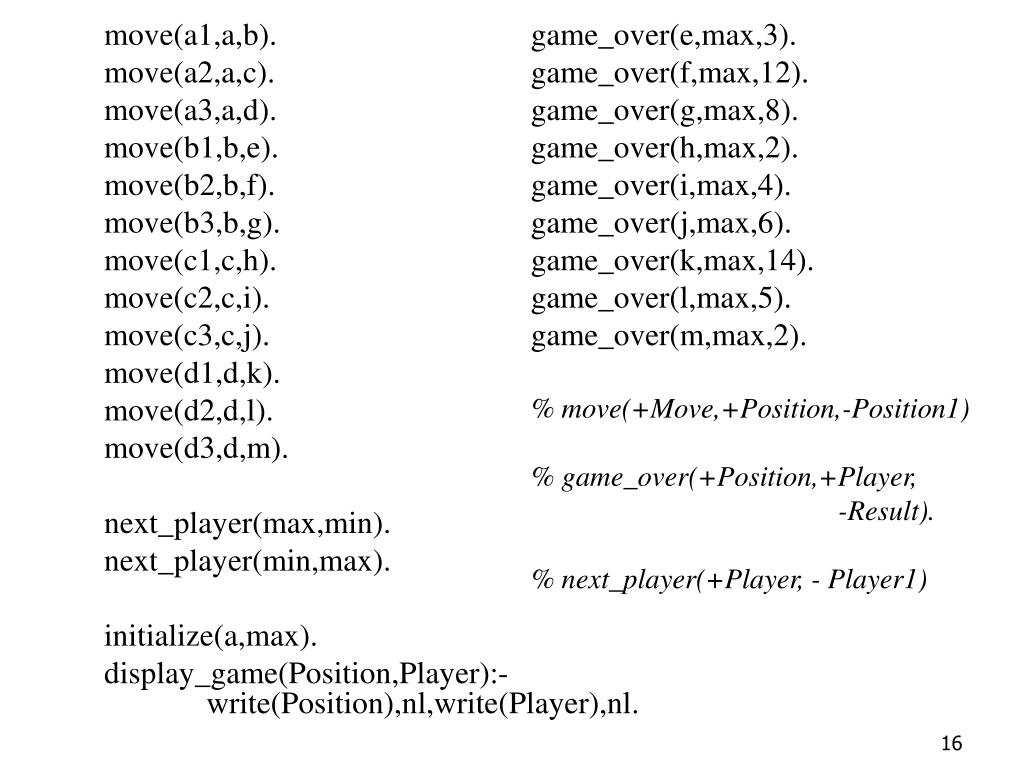 move(a1,a,b).
move(a2,a,c).
move(a3,a,d).
move(b1,b,e).
move(b2,b,f).
move(b3,b,g).
move(c1,c,h).
move(c2,c,i).
move(c3,c,j).
move(d1,d,k).
move(d2,d,l).
move(d3,d,m).

next_player(max,min).
next_player(min,max).

initialize(a,max).
display_game(Position,Player):-
write(Position),nl,write(Player),nl.

game_over(e,max,3).
game_over(f,max,12).
game_over(g,max,8).
game_over(h,max,2).
game_over(i,max,4).
game_over(j,max,6).
game_over(k,max,14).
game_over(l,max,5).
game_over(m,max,2).

% move(+Move,+Position,-Position1)

% game_over(+Position,+Player,
-Result).

% next_player(+Player, - Player1)

16